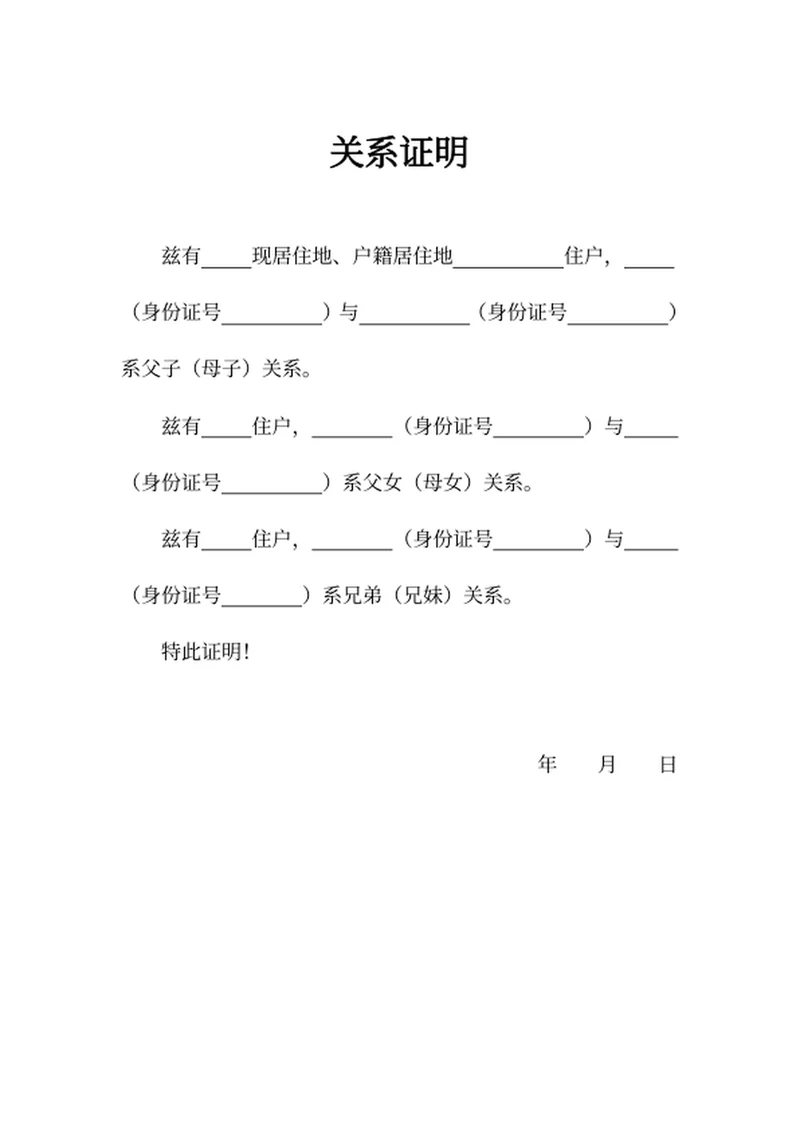 关系证明

兹有____现居住地、户籍居住地__________住户，____（身份证号_________）与__________（身份证号_________）系父子（母子）关系。

兹有____住户，_______（身份证号________）与____（身份证号_________）系父女（母女）关系。

兹有____住户，_______（身份证号________）与____（身份证号_______）系兄弟（兄妹）关系。

特此证明！

年　月　日